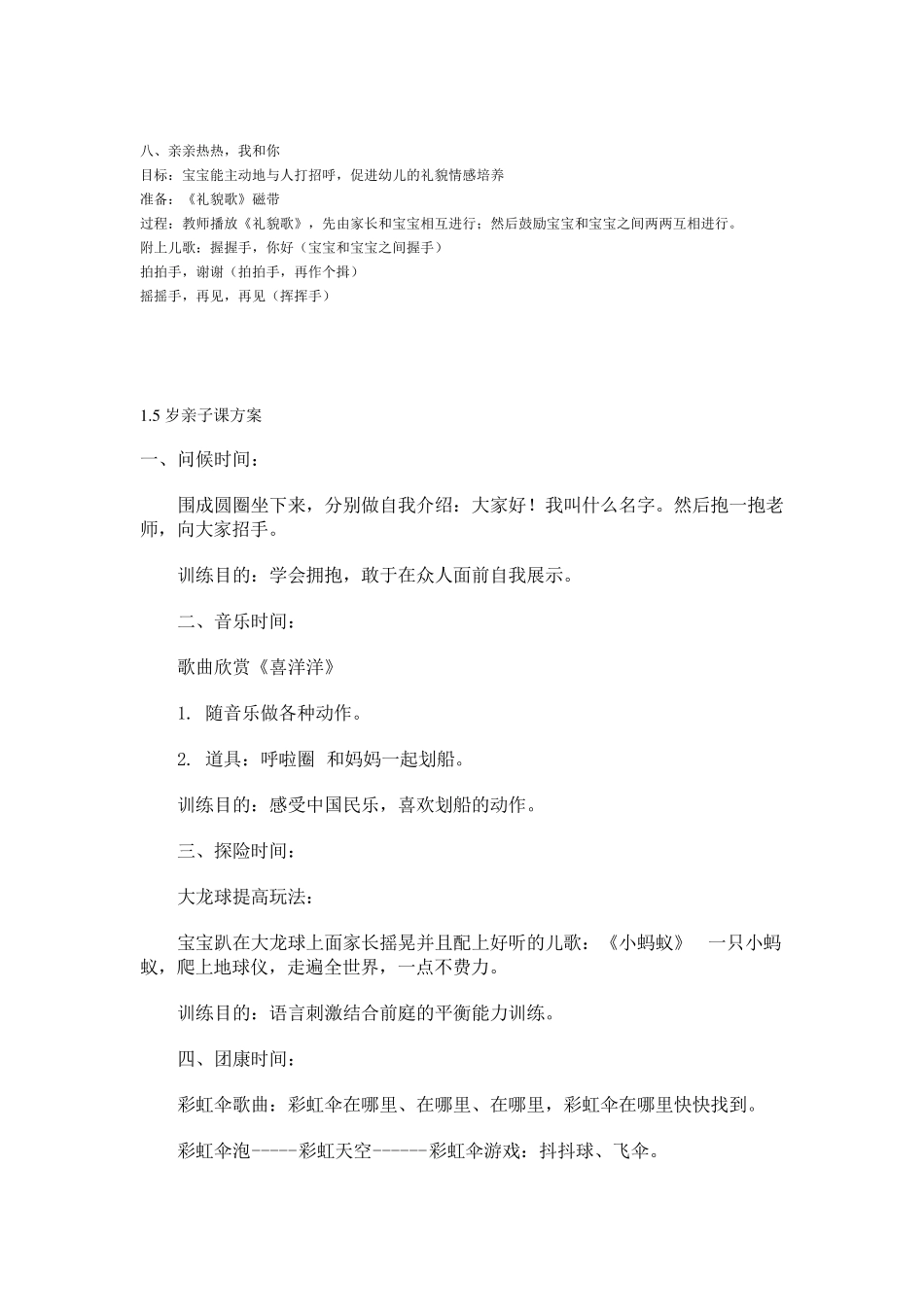 八、亲亲热热，我和你
目标：宝宝能主动地与人打招呼，促进幼儿的礼貌情感培养
准备：《礼貌歌》磁带
过程：教师播放《礼貌歌》，先由家长和宝宝相互进行；然后鼓励宝宝和宝宝之间两两互相进行。
附上儿歌：握握手，你好（宝宝和宝宝之间握手）
拍拍手，谢谢（拍拍手，再作个揖）
摇摇手，再见，再见（挥挥手）

1.5 岁亲子课方案

一、问候时间：

围成圆圈坐下来，分别做自我介绍：大家好！我叫什么名字。然后抱一抱老师，向大家招手。

训练目的：学会拥抱，敢于在众人面前自我展示。

二、音乐时间：

歌曲欣赏《喜洋洋》

1. 随音乐做各种动作。

2. 道具：呼啦圈 和妈妈一起划船。

训练目的：感受中国民乐，喜欢划船的动作。

三、探险时间：

大龙球提高玩法：

宝宝趴在大龙球上面家长摇晃并且配上好听的儿歌：《小蚂蚁》 一只小蚂蚁，爬上地球仪，走遍全世界，一点不费力。

训练目的：语言刺激结合前庭的平衡能力训练。

四、团康时间：

彩虹伞歌曲：彩虹伞在哪里、在哪里、在哪里，彩虹伞在哪里快快找到。

彩虹伞泡-----彩虹天空------彩虹伞游戏：抖抖球、飞伞。